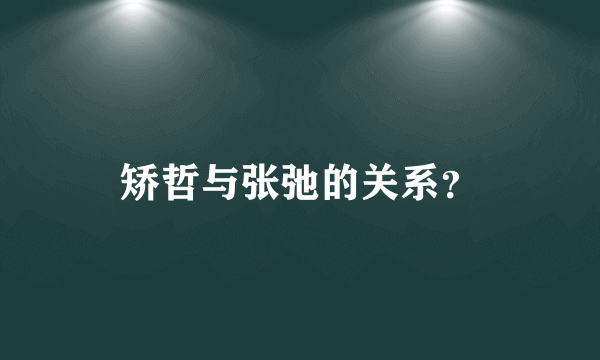 矫哲与张弛的关系?